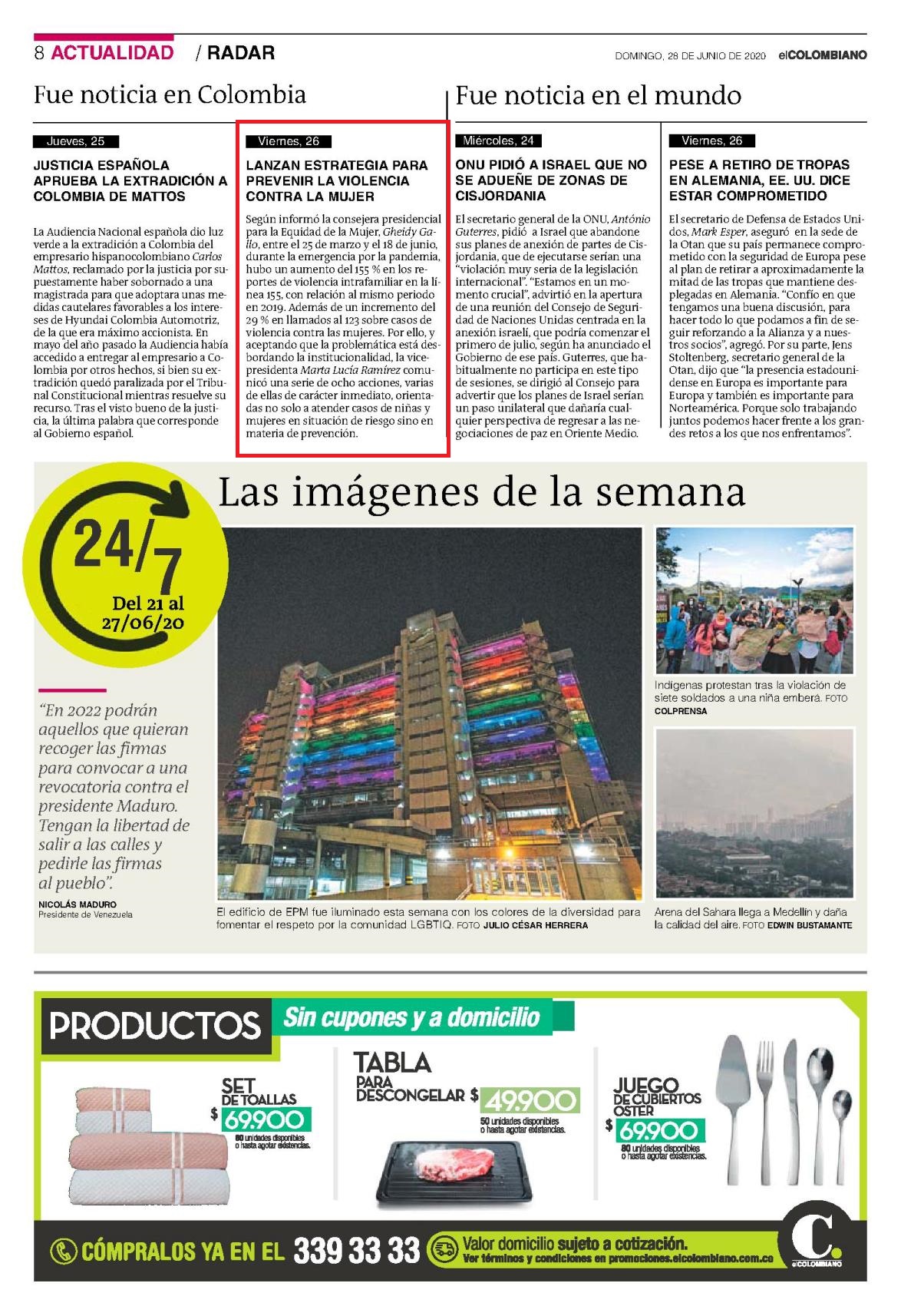 8 ACTUALIDAD / RADAR

DOMINGO, 28 DE JUNIO DE 2020 elCOLOMBIANO

Fue noticia en Colombia

Jueves, 25

JUSTICIA ESPAÑOLA APRUEBA LA EXTRADICIÓN A COLOMBIA DE MATTOS

La Audiencia Nacional española dio luz verde a la extradición a Colombia del empresario hispanocolombiano Carlos Mattos, reclamado por la justicia por supuestamente haber sobornado a una magistrada para que adoptara unas medidas cautelares favorables a los intereses de Hyundai Colombia Automotriz, de la que era máximo accionista. En mayo del año pasado la Audiencia había accedido a entregar al empresario a Colombia por otros hechos, si bien su extradición quedó paralizada por el Tribunal Constitucional mientras resuelve su recurso. Tras el visto bueno de la justicia, la última palabra que corresponde al Gobierno español.

Viernes, 26

LANZAN ESTRATEGIA PARA PREVENIR LA VIOLENCIA CONTRA LA MUJER

Según informó la consejera presidencial para la Equidad de la Mujer, Gheidy Gallo, entre el 25 de marzo y el 18 de junio, durante la emergencia por la pandemia, hubo un aumento del 155 % en los reportes de violencia intrafamiliar en la línea 155, con relación al mismo periodo en 2019. Además de un incremento del 29 % en llamados al 123 sobre casos de violencia contra las mujeres. Por ello, y aceptando que la problemática está desbordando la institucionalidad, la vicepresidenta Marta Lucía Ramírez comunicó una serie de ocho acciones, varias de ellas de carácter inmediato, orientadas no solo a atender casos de niñas y mujeres en situación de riesgo sino en materia de prevención.

Fue noticia en el mundo

Miércoles, 24

ONU PIDIÓ A ISRAEL QUE NO SE ADUEÑE DE ZONAS DE CISJORDANIA

El secretario general de la ONU, António Guterres, pidió a Israel que abandone sus planes de anexión de partes de Cisjordania, que de ejecutarse serían una "violación muy seria de la legislación internacional". "Estamos en un momento crucial", advirtió en la apertura de una reunión del Consejo de Seguridad de Naciones Unidas centrada en la anexión israelí, que podría comenzar el primero de julio, según ha anunciado el Gobierno de ese país. Guterres, que habitualmente no participa en este tipo de sesiones, se dirigió al Consejo para advertir que los planes de Israel serían un paso unilateral que dañaría cualquier perspectiva de regresar a las negociaciones de paz en Oriente Medio.

Viernes, 26

PESE A RETIRO DE TROPAS EN ALEMANIA, EE. UU. DICE ESTAR COMPROMETIDO

El secretario de Defensa de Estados Unidos, Mark Esper, aseguró en la sede de la Otan que su país permanece comprometido con la seguridad de Europa pese al plan de retirar a aproximadamente la mitad de las tropas que mantiene desplegadas en Alemania. "Confío en que tengamos una buena discusión, para hacer todo lo que podamos a fin de seguir reforzando a la Alianza y a nuestros socios", agregó. Por su parte, Jens Stoltenberg, secretario general de la Otan, dijo que "la presencia estadounidense en Europa es importante para Europa y también es importante para Norteamérica. Porque solo trabajando juntos podemos hacer frente a los grandes retos a los que nos enfrentamos".

Las imágenes de la semana

24/7
Del 21 al 27/06/20

"En 2022 podrán aquellos que quieran recoger las firmas para convocar a una revocatoria contra el presidente Maduro. Tengan la libertad de salir a las calles y pedirle las firmas al pueblo".
NICOLÁS MADURO
Presidente de Venezuela

El edificio de EPM fue iluminado esta semana con los colores de la diversidad para fomentar el respeto por la comunidad LGBTIQ. FOTO JULIO CÉSAR HERRERA

Indígenas protestan tras la violación de siete soldados a una niña emberá. FOTO COLPRENSA

Arena del Sahara llega a Medellín y daña la calidad del aire. FOTO EDWIN BUSTAMANTE

PRODUCTOS Sin cupones y a domicilio

SET DE TOALLAS $ 69.900
80 unidades disponibles o hasta agotar existencias.

TABLA PARA DESCONGELAR $ 49.900
50 unidades disponibles o hasta agotar existencias.

JUEGO DE CUBIERTOS OSTER $ 69.900
80 unidades disponibles o hasta agotar existencias.

CÓMPRALOS YA EN EL 339 33 33
Valor domicilio sujeto a cotización.
Ver términos y condiciones en promociones.elcolombiano.com.co

C. elCOLOMBIANO